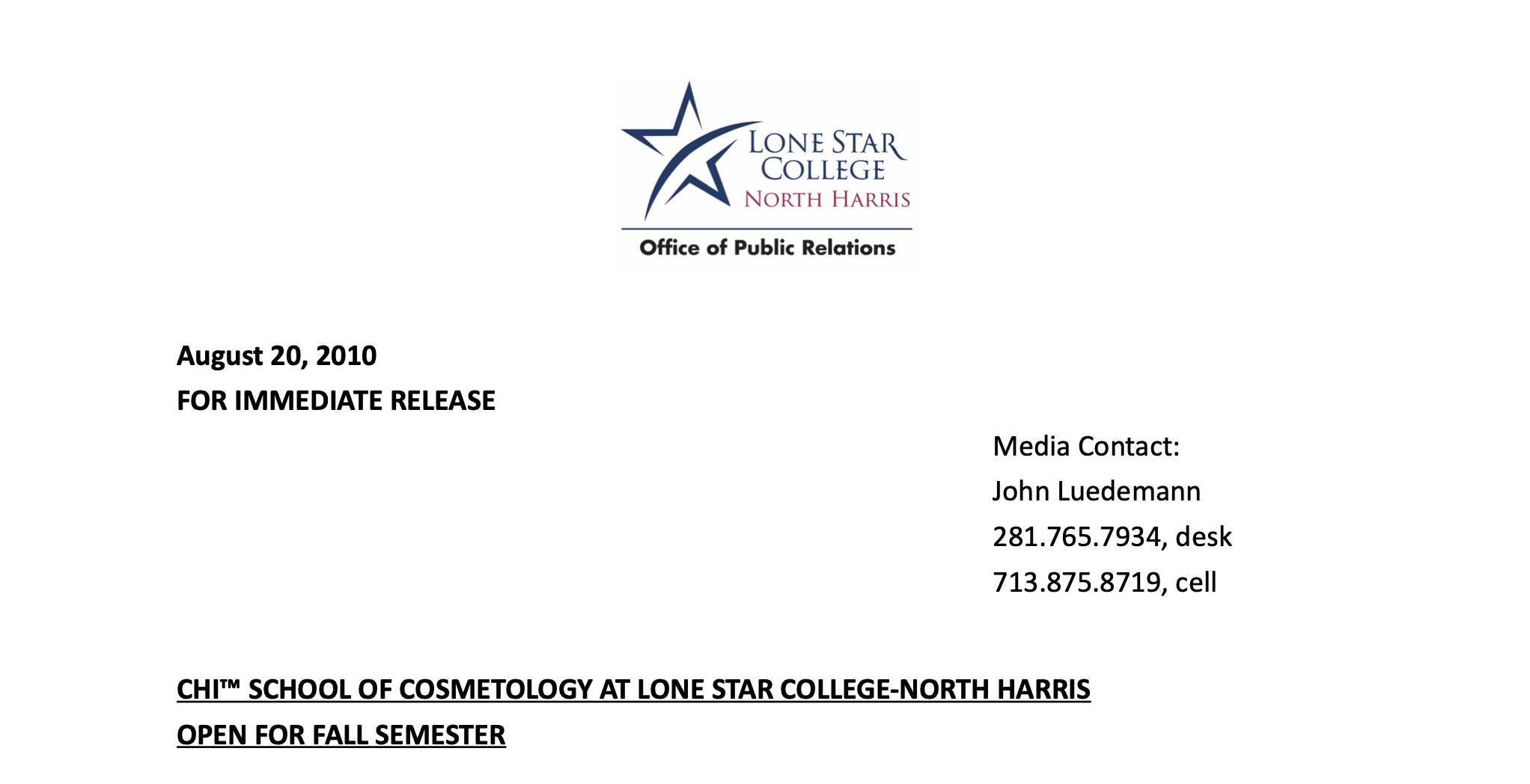 LONE STAR COLLEGE
NORTH HARRIS
Office of Public Relations

August 20, 2010
FOR IMMEDIATE RELEASE

Media Contact:
John Luedemann
281.765.7934, desk
713.875.8719, cell

CHI™ SCHOOL OF COSMETOLOGY AT LONE STAR COLLEGE-NORTH HARRIS
OPEN FOR FALL SEMESTER